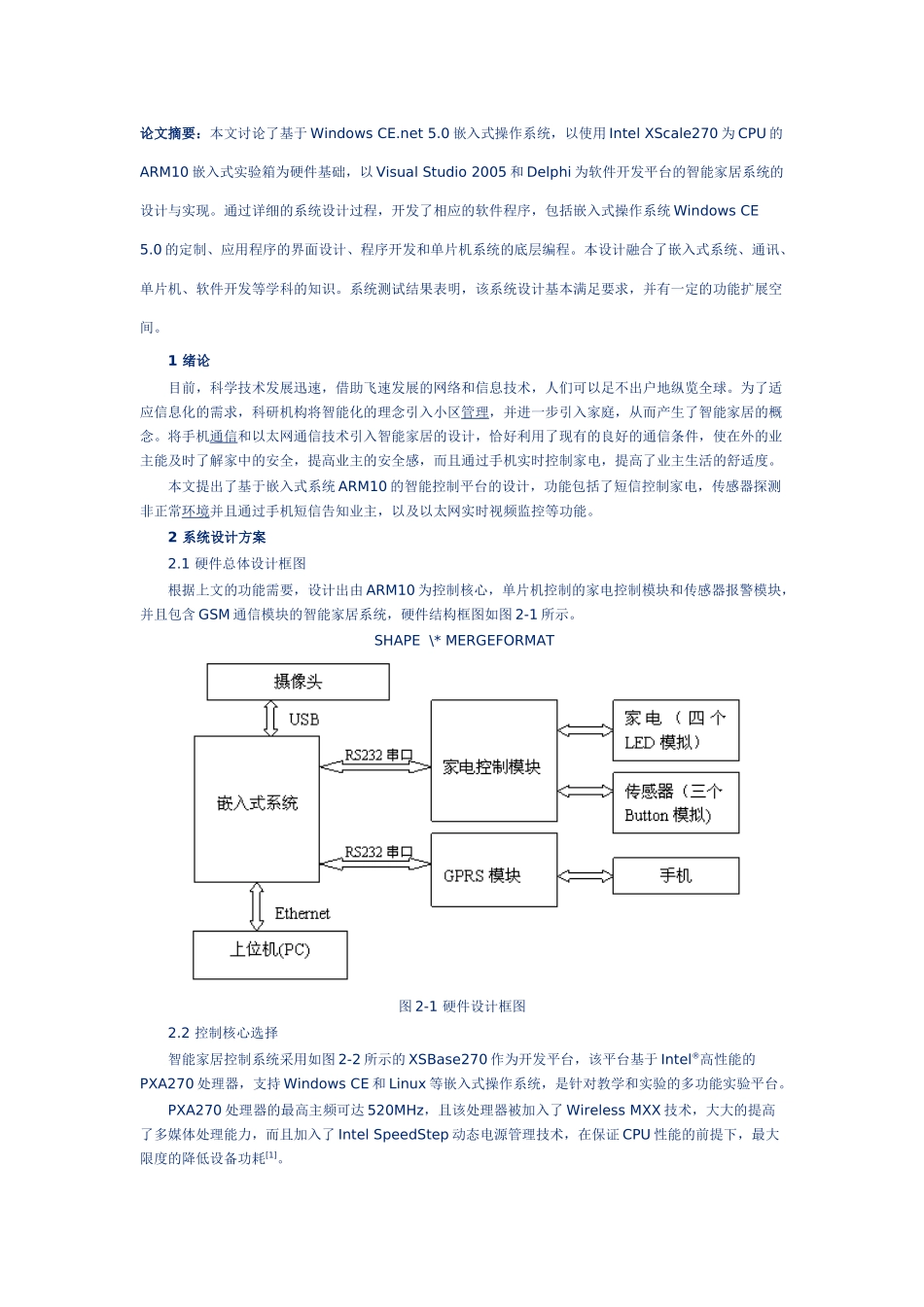 论文摘要：本文讨论了基于 Windows CE.net 5.0 嵌入式操作系统，以使用 Intel XScale270 为 CPU 的 ARM10 嵌入式实验箱为硬件基础，以 Visual Studio 2005 和 Delphi 为软件开发平台的智能家居系统的设计与实现。通过详细的系统设计过程，开发了相应的软件程序，包括嵌入式操作系统 Windows CE 5.0 的定制、应用程序的界面设计、程序开发和单片机系统的底层编程。本设计融合了嵌入式系统、通讯、单片机、软件开发等学科的知识。系统测试结果表明，该系统设计基本满足要求，并有一定的功能扩展空间。

1 绪论

目前，科学技术发展迅速，借助飞速发展的网络和信息技术，人们可以足不出户地纵览全球。为了适应信息化的需求，科研机构将智能化的理念引入小区管理，并进一步引入家庭，从而产生了智能家居的概念。将手机通信和以太网通信技术引入智能家居的设计，恰好利用了现有的良好的通信条件，使在外的业主能及时了解家中的安全，提高业主的安全感，而且通过手机实时控制家电，提高了业主生活的舒适度。

本文提出了基于嵌入式系统 ARM10 的智能控制平台的设计，功能包括了短信控制家电，传感器探测非正常环境并且通过手机短信告知业主，以及以太网实时视频监控等功能。

2 系统设计方案

2.1 硬件总体设计框图

根据上文的功能需要，设计出由 ARM10 为控制核心，单片机控制的家电控制模块和传感器报警模块，并且包含 GSM 通信模块的智能家居系统，硬件结构框图如图 2-1 所示。

SHAPE \* MERGEFORMAT

摄像头
USB
嵌入式系统
RS232 串口
家电控制模块
家电（四个 LED 模拟）
传感器（三个 Button 模拟）
RS232 串口
GPRS 模块
手机
Ethernet
上位机(PC)

图 2-1 硬件设计框图

2.2 控制核心选择

智能家居控制系统采用如图 2-2 所示的 XSBase270 作为开发平台，该平台基于 Intel®高性能的 PXA270 处理器，支持 Windows CE 和 Linux 等嵌入式操作系统，是针对教学和实验的多功能实验平台。

PXA270 处理器的最高主频可达 520MHz，且该处理器被加入了 Wireless MXX 技术，大大的提高了多媒体处理能力，而且加入了 Intel SpeedStep 动态电源管理技术，在保证 CPU 性能的前提下，最大限度的降低设备功耗$^{[1]}$。